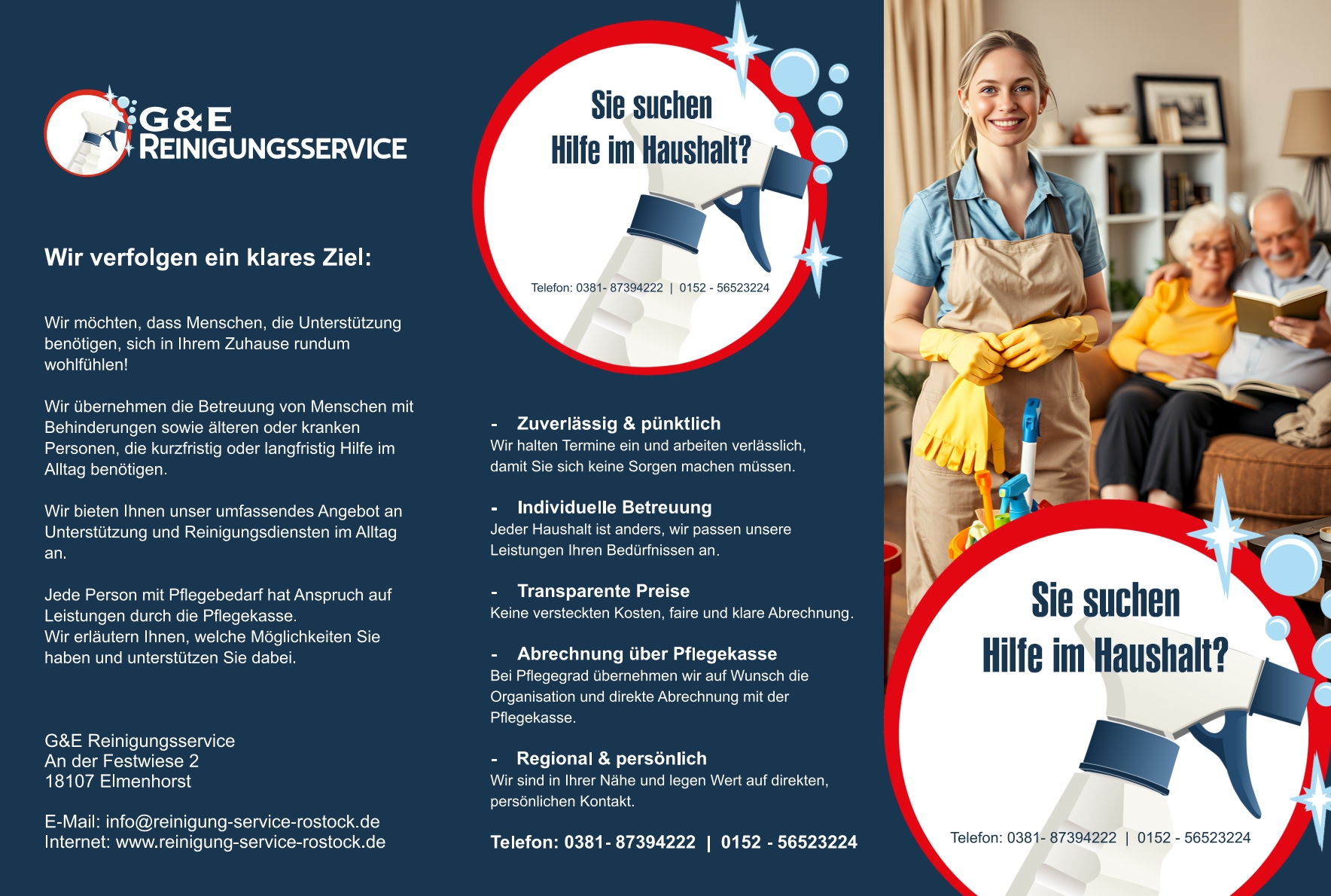 G&E
REINIGUNGSSERVICE

Wir verfolgen ein klares Ziel:

Wir möchten, dass Menschen, die Unterstützung benötigen, sich in Ihrem Zuhause rundum wohlfühlen!

Wir übernehmen die Betreuung von Menschen mit Behinderungen sowie älteren oder kranken Personen, die kurzfristig oder langfristig Hilfe im Alltag benötigen.

Wir bieten Ihnen unser umfassendes Angebot an Unterstützung und Reinigungsdiensten im Alltag an.

Jede Person mit Pflegebedarf hat Anspruch auf Leistungen durch die Pflegekasse.
Wir erläutern Ihnen, welche Möglichkeiten Sie haben und unterstützen Sie dabei.

G&E Reinigungsservice
An der Festwiese 2
18107 Elmenhorst

E-Mail: info@reinigung-service-rostock.de
Internet: www.reinigung-service-rostock.de

Sie suchen
Hilfe im Haushalt?

Telefon: 0381- 87394222 | 0152 - 56523224

- Zuverlässig & pünktlich
Wir halten Termine ein und arbeiten verlässlich, damit Sie sich keine Sorgen machen müssen.

- Individuelle Betreuung
Jeder Haushalt ist anders, wir passen unsere Leistungen Ihren Bedürfnissen an.

- Transparente Preise
Keine versteckten Kosten, faire und klare Abrechnung.

- Abrechnung über Pflegekasse
Bei Pflegegrad übernehmen wir auf Wunsch die Organisation und direkte Abrechnung mit der Pflegekasse.

- Regional & persönlich
Wir sind in Ihrer Nähe und legen Wert auf direkten, persönlichen Kontakt.

Telefon: 0381- 87394222 | 0152 - 56523224

Sie suchen
Hilfe im Haushalt?

Telefon: 0381- 87394222 | 0152 - 56523224